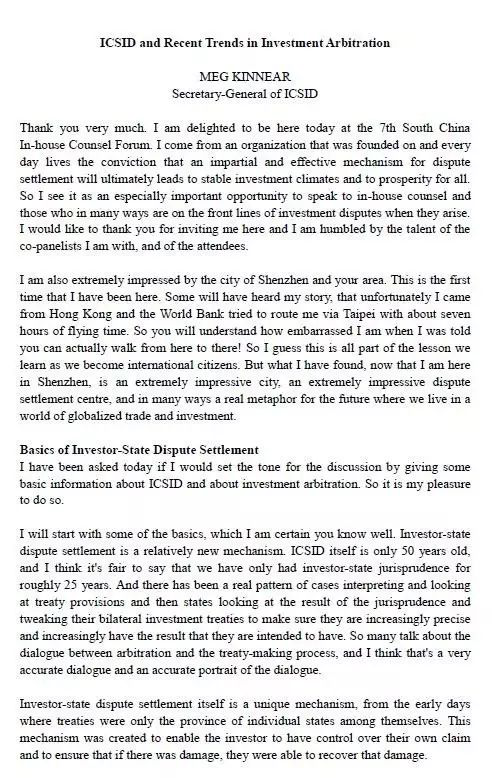 ICSID and Recent Trends in Investment Arbitration

MEG KINNEAR
Secretary-General of ICSID

Thank you very much. I am delighted to be here today at the 7th South China In-house Counsel Forum. I come from an organization that was founded on and every day lives the conviction that an impartial and effective mechanism for dispute settlement will ultimately leads to stable investment climates and to prosperity for all. So I see it as an especially important opportunity to speak to in-house counsel and those who in many ways are on the front lines of investment disputes when they arise. I would like to thank you for inviting me here and I am humbled by the talent of the co-panelists I am with, and of the attendees.

I am also extremely impressed by the city of Shenzhen and your area. This is the first time that I have been here. Some will have heard my story, that unfortunately I came from Hong Kong and the World Bank tried to route me via Taipei with about seven hours of flying time. So you will understand how embarrassed I am when I was told you can actually walk from here to there! So I guess this is all part of the lesson we learn as we become international citizens. But what I have found, now that I am here in Shenzhen, is an extremely impressive city, an extremely impressive dispute settlement centre, and in many ways a real metaphor for the future where we live in a world of globalized trade and investment.

Basics of Investor-State Dispute Settlement
I have been asked today if I would set the tone for the discussion by giving some basic information about ICSID and about investment arbitration. So it is my pleasure to do so.

I will start with some of the basics, which I am certain you know well. Investor-state dispute settlement is a relatively new mechanism. ICSID itself is only 50 years old, and I think it's fair to say that we have only had investor-state jurisprudence for roughly 25 years. And there has been a real pattern of cases interpreting and looking at treaty provisions and then states looking at the result of the jurisprudence and tweaking their bilateral investment treaties to make sure they are increasingly precise and increasingly have the result that they are intended to have. So many talk about the dialogue between arbitration and the treaty-making process, and I think that's a very accurate dialogue and an accurate portrait of the dialogue.

Investor-state dispute settlement itself is a unique mechanism, from the early days where treaties were only the province of individual states among themselves. This mechanism was created to enable the investor to have control over their own claim and to ensure that if there was damage, they were able to recover that damage.